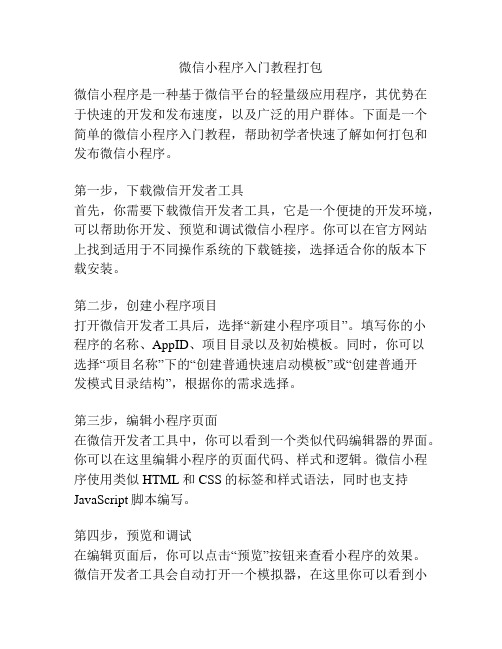 微信小程序入门教程打包

微信小程序是一种基于微信平台的轻量级应用程序，其优势在于快速的开发和发布速度，以及广泛的用户群体。下面是一个简单的微信小程序入门教程，帮助初学者快速了解如何打包和发布微信小程序。

第一步，下载微信开发者工具
首先，你需要下载微信开发者工具，它是一个便捷的开发环境，可以帮助你开发、预览和调试微信小程序。你可以在官方网站上找到适用于不同操作系统的下载链接，选择适合你的版本下载安装。

第二步，创建小程序项目
打开微信开发者工具后，选择“新建小程序项目”。填写你的小程序的名称、AppID、项目目录以及初始模板。同时，你可以选择“项目名称”下的“创建普通快速启动模板”或“创建普通开发模式目录结构”，根据你的需求选择。

第三步，编辑小程序页面
在微信开发者工具中，你可以看到一个类似代码编辑器的界面。你可以在这里编辑小程序的页面代码、样式和逻辑。微信小程序使用类似 HTML 和 CSS 的标签和样式语法，同时也支持 JavaScript 脚本编写。

第四步，预览和调试
在编辑页面后，你可以点击“预览”按钮来查看小程序的效果。微信开发者工具会自动打开一个模拟器，在这里你可以看到小